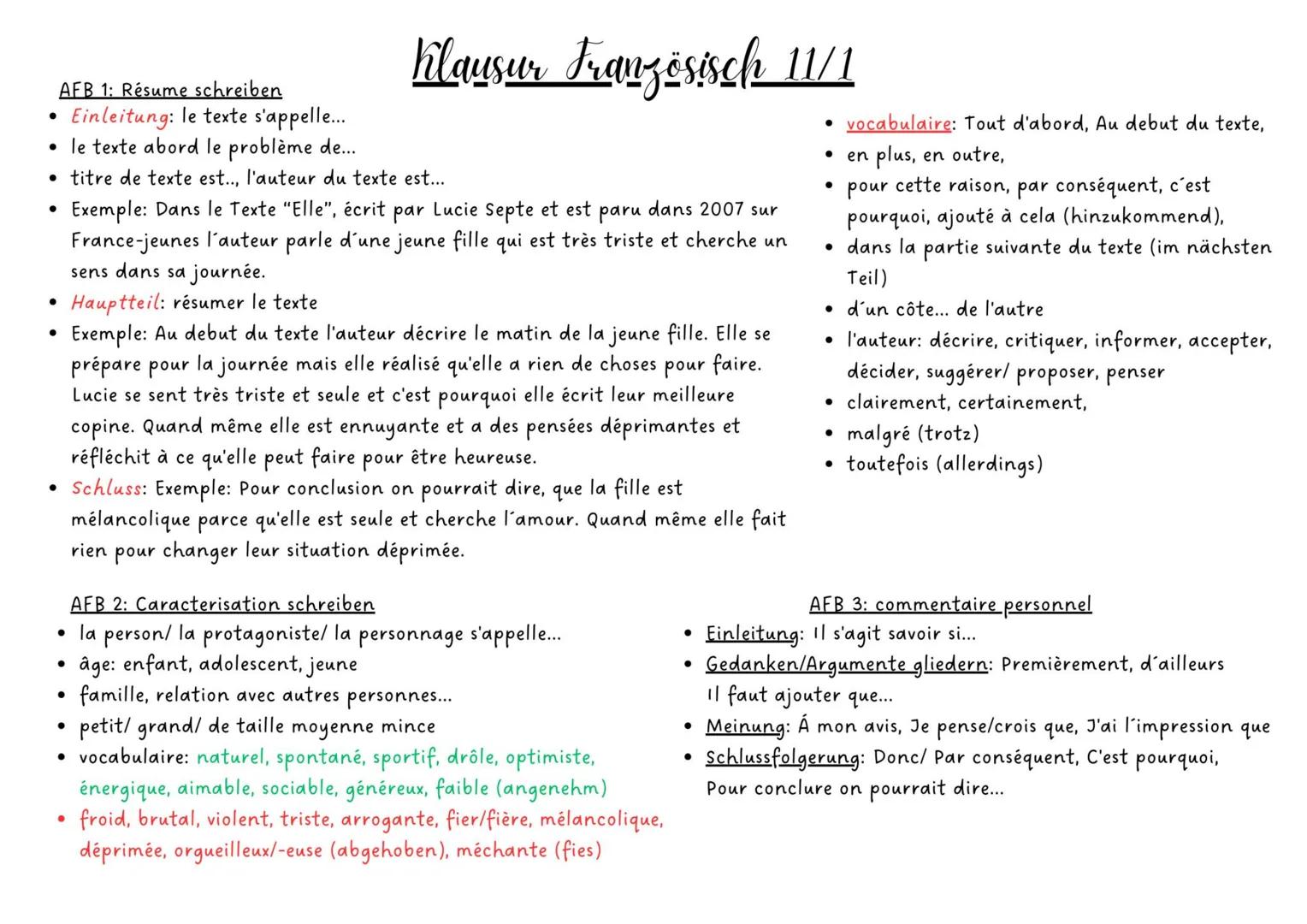 Klausur Französisch 11/1

AFB 1: Résume schreiben
• Einleitung: le texte s'appelle...
• le texte abord le problème de...
• titre de texte est.., l'auteur du texte est...
• Exemple: Dans le Texte "Elle", écrit par Lucie Septe et est paru dans 2007 sur France-jeunes l´auteur parle d´une jeune fille qui est très triste et cherche un sens dans sa journée.
• Hauptteil: résumer le texte
• Exemple: Au debut du texte l'auteur décrire le matin de la jeune fille. Elle se prépare pour la journée mais elle réalisé qu'elle a rien de choses pour faire. Lucie se sent très triste et seule et c'est pourquoi elle écrit leur meilleure copine. Quand même elle est ennuyante et a des pensées déprimantes et réfléchit à ce qu'elle peut faire pour être heureuse.
• Schluss: Exemple: Pour conclusion on pourrait dire, que la fille est mélancolique parce qu'elle est seule et cherche l´amour. Quand même elle fait rien pour changer leur situation déprimée.

• vocabulaire: Tout d'abord, Au debut du texte,
• en plus, en outre,
• pour cette raison, par conséquent, c´est pourquoi, ajouté à cela (hinzukommend),
• dans la partie suivante du texte (im nächsten Teil)
• d´un côte... de l'autre
• l'auteur: décrire, critiquer, informer, accepter, décider, suggérer/ proposer, penser
• clairement, certainement,
• malgré (trotz)
• toutefois (allerdings)

AFB 2: Caracterisation schreiben
• la person/ la protagoniste/ la personnage s'appelle...
• âge: enfant, adolescent, jeune
• famille, relation avec autres personnes...
• petit/ grand/ de taille moyenne mince
• vocabulaire: naturel, spontané, sportif, drôle, optimiste, énergique, aimable, sociable, généreux, faible (angenehm)
• froid, brutal, violent, triste, arrogante, fier/fière, mélancolique, déprimée, orgueilleux/-euse (abgehoben), méchante (fies)

AFB 3: commentaire personnel
• Einleitung: Il s'agit savoir si...
• Gedanken/Argumente gliedern: Premièrement, d´ailleurs Il faut ajouter que...
• Meinung: Á mon avis, Je pense/crois que, J'ai l´impression que
• Schlussfolgerung: Donc/ Par conséquent, C'est pourquoi, Pour conclure on pourrait dire...